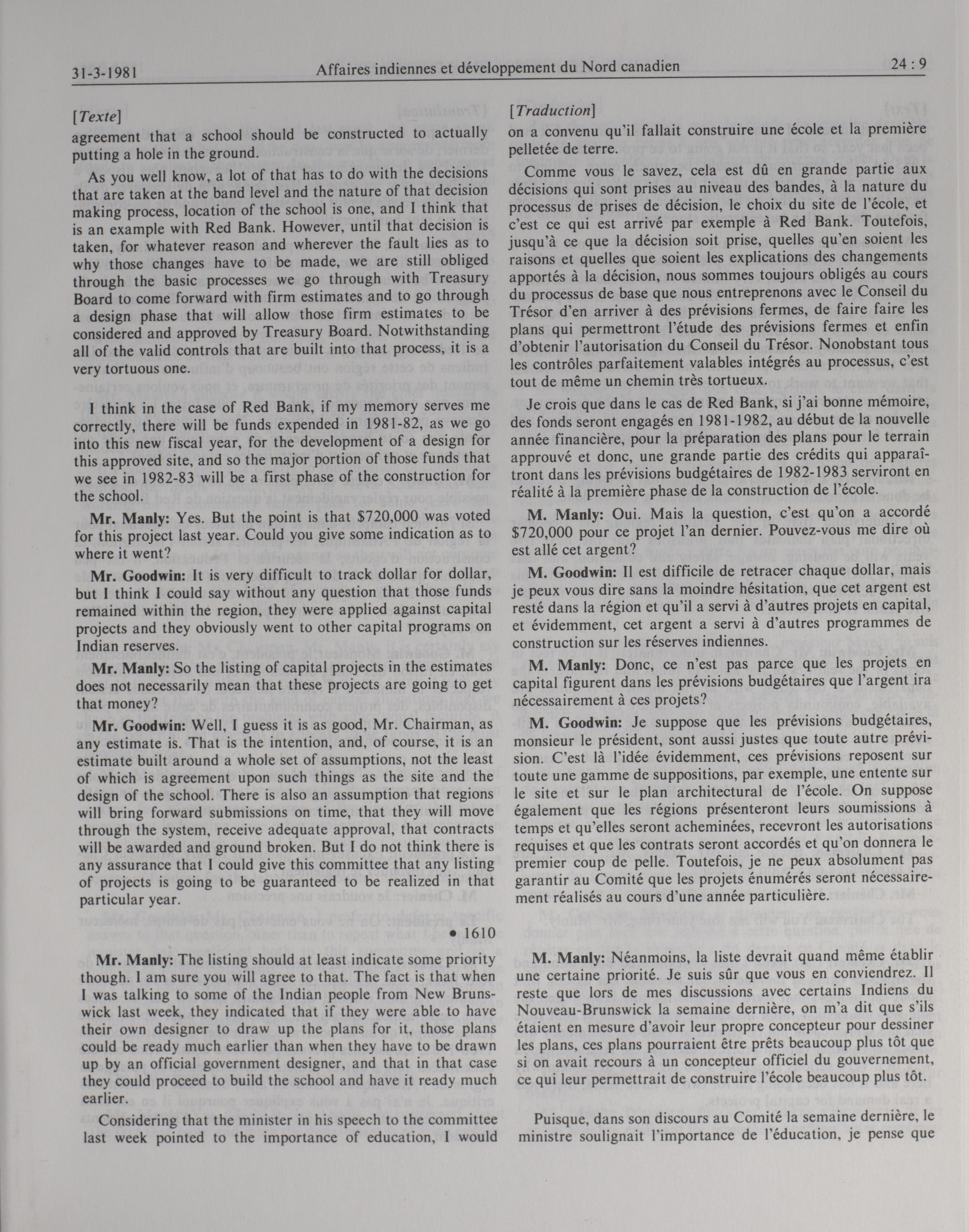 31-3-1981 Affaires indiennes et développement du Nord canadien 24 : 9

[Texte]
agreement that a school should be constructed to actually putting a hole in the ground.

As you well know, a lot of that has to do with the decisions that are taken at the band level and the nature of that decision making process, location of the school is one, and I think that is an example with Red Bank. However, until that decision is taken, for whatever reason and wherever the fault lies as to why those changes have to be made, we are still obliged through the basic processes we go through with Treasury Board to come forward with firm estimates and to go through a design phase that will allow those firm estimates to be considered and approved by Treasury Board. Notwithstanding all of the valid controls that are built into that process, it is a very tortuous one.

I think in the case of Red Bank, if my memory serves me correctly, there will be funds expended in 1981-82, as we go into this new fiscal year, for the development of a design for this approved site, and so the major portion of those funds that we see in 1982-83 will be a first phase of the construction for the school.

Mr. Manly: Yes. But the point is that $720,000 was voted for this project last year. Could you give some indication as to where it went?

Mr. Goodwin: It is very difficult to track dollar for dollar, but I think I could say without any question that those funds remained within the region, they were applied against capital projects and they obviously went to other capital programs on Indian reserves.

Mr. Manly: So the listing of capital projects in the estimates does not necessarily mean that these projects are going to get that money?

Mr. Goodwin: Well, I guess it is as good, Mr. Chairman, as any estimate is. That is the intention, and, of course, it is an estimate built around a whole set of assumptions, not the least of which is agreement upon such things as the site and the design of the school. There is also an assumption that regions will bring forward submissions on time, that they will move through the system, receive adequate approval, that contracts will be awarded and ground broken. But I do not think there is any assurance that I could give this committee that any listing of projects is going to be guaranteed to be realized in that particular year.

• 1610

Mr. Manly: The listing should at least indicate some priority though. I am sure you will agree to that. The fact is that when I was talking to some of the Indian people from New Brunswick last week, they indicated that if they were able to have their own designer to draw up the plans for it, those plans could be ready much earlier than when they have to be drawn up by an official government designer, and that in that case they could proceed to build the school and have it ready much earlier.

Considering that the minister in his speech to the committee last week pointed to the importance of education, I would

[Traduction]
on a convenu qu'il fallait construire une école et la première pelletée de terre.

Comme vous le savez, cela est dû en grande partie aux décisions qui sont prises au niveau des bandes, à la nature du processus de prises de décision, le choix du site de l'école, et c'est ce qui est arrivé par exemple à Red Bank. Toutefois, jusqu'à ce que la décision soit prise, quelles qu'en soient les raisons et quelles que soient les explications des changements apportés à la décision, nous sommes toujours obligés au cours du processus de base que nous entreprenons avec le Conseil du Trésor d'en arriver à des prévisions fermes, de faire faire les plans qui permettront l'étude des prévisions fermes et enfin d'obtenir l'autorisation du Conseil du Trésor. Nonobstant tous les contrôles parfaitement valables intégrés au processus, c'est tout de même un chemin très tortueux.

Je crois que dans le cas de Red Bank, si j'ai bonne mémoire, des fonds seront engagés en 1981-1982, au début de la nouvelle année financière, pour la préparation des plans pour le terrain approuvé et donc, une grande partie des crédits qui apparaîtront dans les prévisions budgétaires de 1982-1983 serviront en réalité à la première phase de la construction de l'école.

M. Manly: Oui. Mais la question, c'est qu'on a accordé $720,000 pour ce projet l'an dernier. Pouvez-vous me dire où est allé cet argent?

M. Goodwin: Il est difficile de retracer chaque dollar, mais je peux vous dire sans la moindre hésitation, que cet argent est resté dans la région et qu'il a servi à d'autres projets en capital, et évidemment, cet argent a servi à d'autres programmes de construction sur les réserves indiennes.

M. Manly: Donc, ce n'est pas parce que les projets en capital figurent dans les prévisions budgétaires que l'argent ira nécessairement à ces projets?

M. Goodwin: Je suppose que les prévisions budgétaires, monsieur le président, sont aussi justes que toute autre prévision. C'est là l'idée évidemment, ces prévisions reposent sur toute une gamme de suppositions, par exemple, une entente sur le site et sur le plan architectural de l'école. On suppose également que les régions présenteront leurs soumissions à temps et qu'elles seront acheminées, recevront les autorisations requises et que les contrats seront accordés et qu'on donnera le premier coup de pelle. Toutefois, je ne peux absolument pas garantir au Comité que les projets énumérés seront nécessairement réalisés au cours d'une année particulière.

M. Manly: Néanmoins, la liste devrait quand même établir une certaine priorité. Je suis sûr que vous en conviendrez. Il reste que lors de mes discussions avec certains Indiens du Nouveau-Brunswick la semaine dernière, on m'a dit que s'ils étaient en mesure d'avoir leur propre concepteur pour dessiner les plans, ces plans pourraient être prêts beaucoup plus tôt que si on avait recours à un concepteur officiel du gouvernement, ce qui leur permettrait de construire l'école beaucoup plus tôt.

Puisque, dans son discours au Comité la semaine dernière, le ministre soulignait l'importance de l'éducation, je pense que